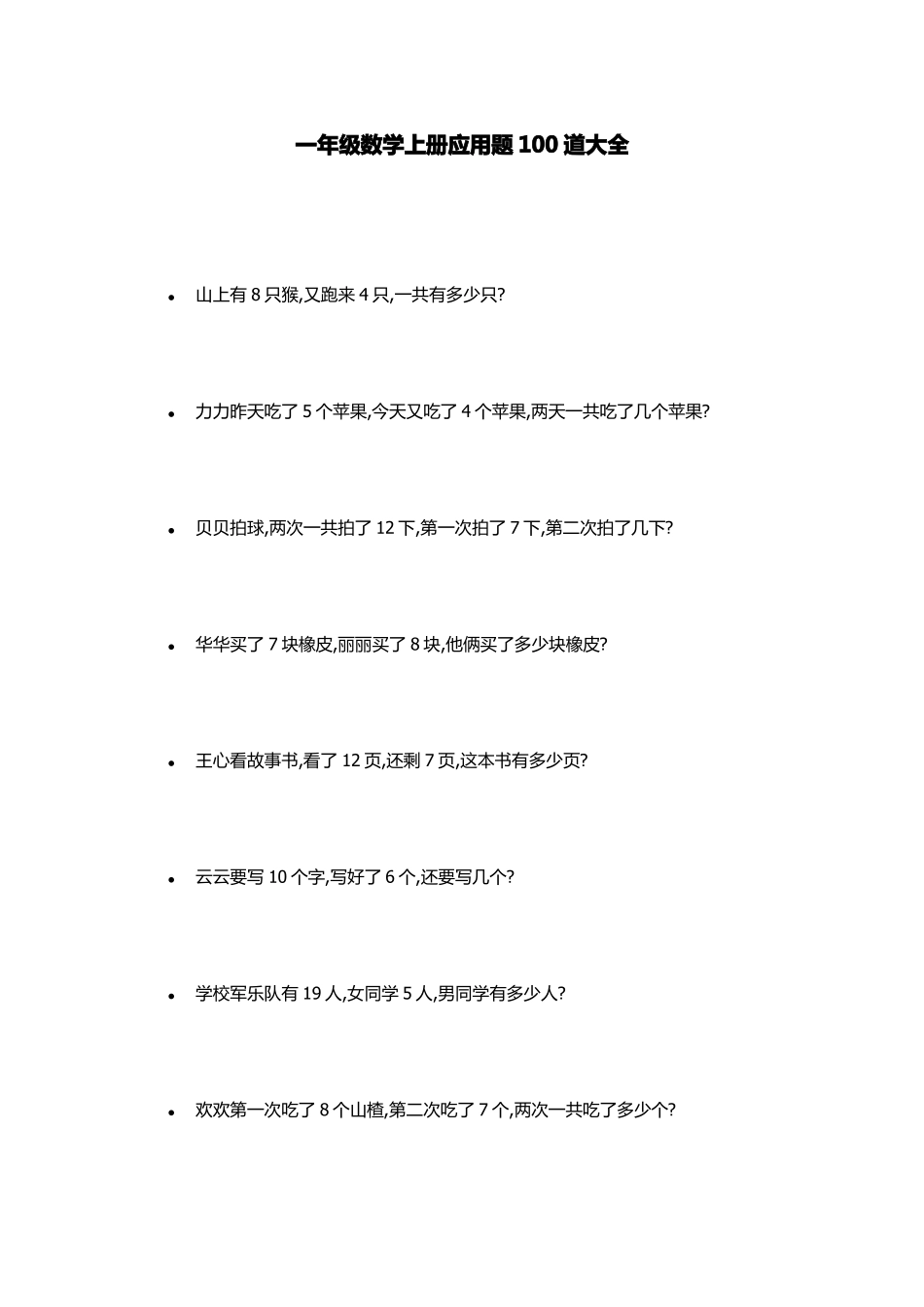 一年级数学上册应用题 100 道大全

• 山上有 8 只猴,又跑来 4 只,一共有多少只?

• 力力昨天吃了 5 个苹果,今天又吃了 4 个苹果,两天一共吃了几个苹果?

• 贝贝拍球,两次一共拍了 12 下,第一次拍了 7 下,第二次拍了几下?

• 华华买了 7 块橡皮,丽丽买了 8 块,他俩买了多少块橡皮?

• 王心看故事书,看了 12 页,还剩 7 页,这本书有多少页?

• 云云要写 10 个字,写好了 6 个,还要写几个?

• 学校军乐队有 19 人,女同学 5 人,男同学有多少人?

• 欢欢第一次吃了 8 个山楂,第二次吃了 7 个,两次一共吃了多少个?